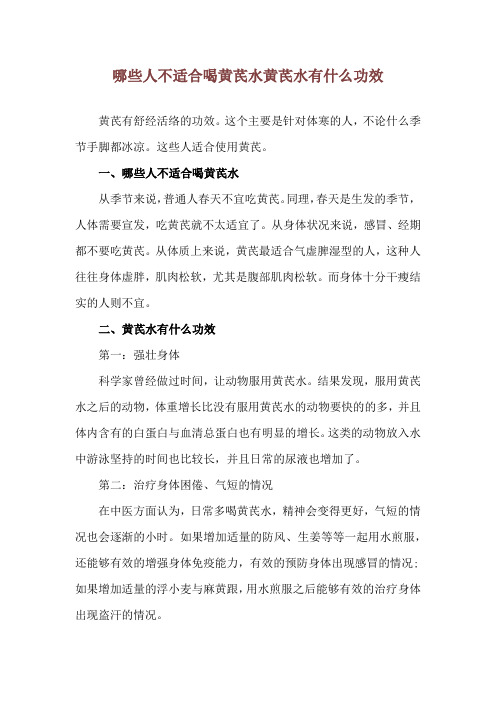 哪些人不适合喝黄芪水黄芪水有什么功效

黄芪有舒经活络的功效。这个主要是针对体寒的人，不论什么季节手脚都冰凉。这些人适合使用黄芪。

一、哪些人不适合喝黄芪水

从季节来说，普通人春天不宜吃黄芪。同理，春天是生发的季节，人体需要宣发，吃黄芪就不太适宜了。从身体状况来说，感冒、经期都不要吃黄芪。从体质上来说，黄芪最适合气虚脾湿型的人，这种人往往身体虚胖，肌肉松软，尤其是腹部肌肉松软。而身体十分干瘦结实的人则不宜。

二、黄芪水有什么功效

第一：强壮身体

科学家曾经做过时间，让动物服用黄芪水。结果发现，服用黄芪水之后的动物，体重增长比没有服用黄芪水的动物要快的的多，并且体内含有的白蛋白与血清总蛋白也有明显的增长。这类的动物放入水中游泳坚持的时间也比较长，并且日常的尿液也增加了。

第二：治疗身体困倦、气短的情况

在中医方面认为，日常多喝黄芪水，精神会变得更好，气短的情况也会逐渐的小时。如果增加适量的防风、生姜等等一起用水煎服，还能够有效的增强身体免疫能力，有效的预防身体出现感冒的情况；如果增加适量的浮小麦与麻黄跟，用水煎服之后能够有效的治疗身体出现盗汗的情况。